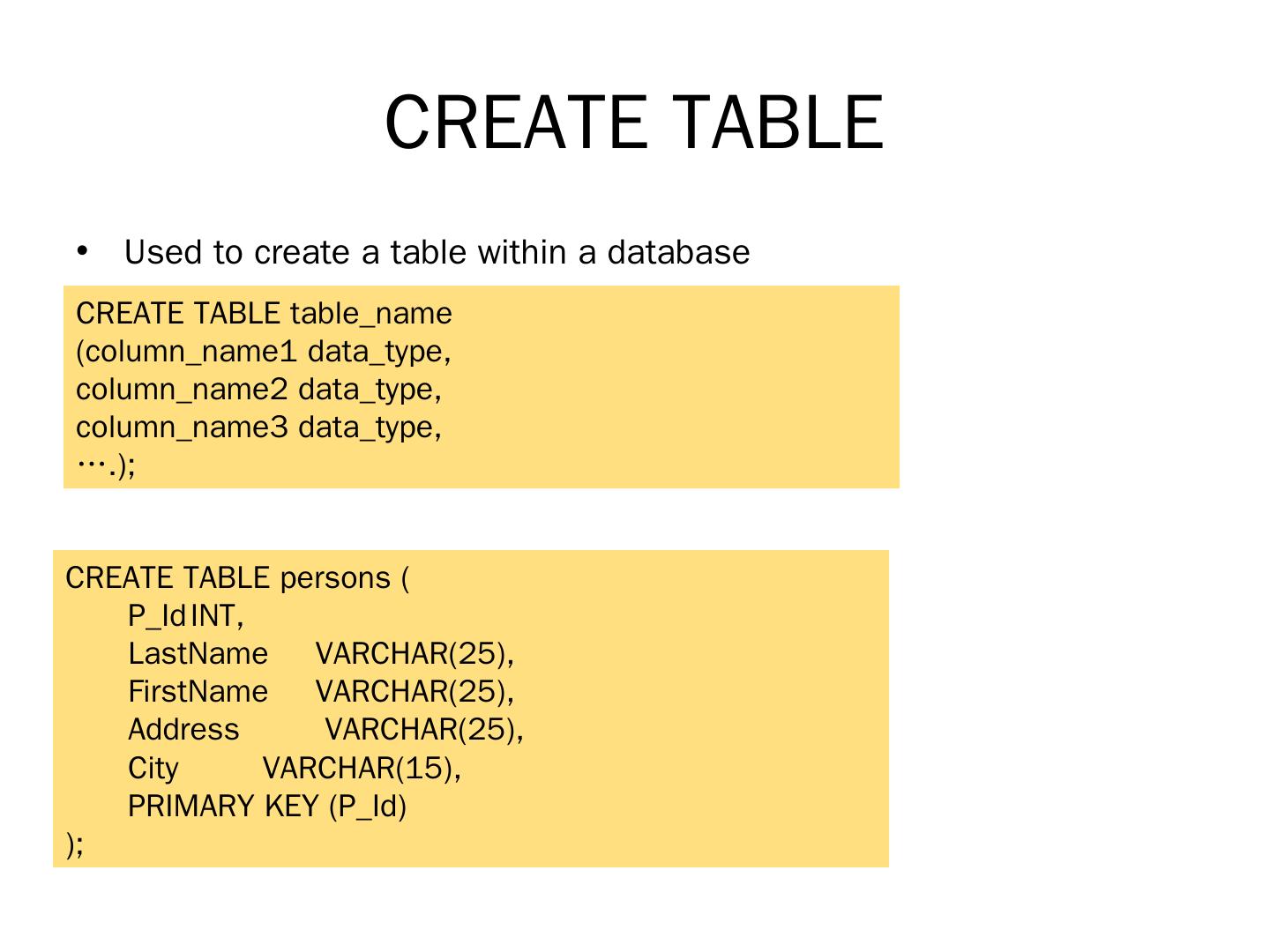 CREATE TABLE

• Used to create a table within a database

CREATE TABLE table_name
(column_name1 data_type,
column_name2 data_type,
column_name3 data_type,
….);

CREATE TABLE persons (
P_Id INT,
LastName VARCHAR(25),
FirstName VARCHAR(25),
Address VARCHAR(25),
City VARCHAR(15),
PRIMARY KEY (P_Id)
);